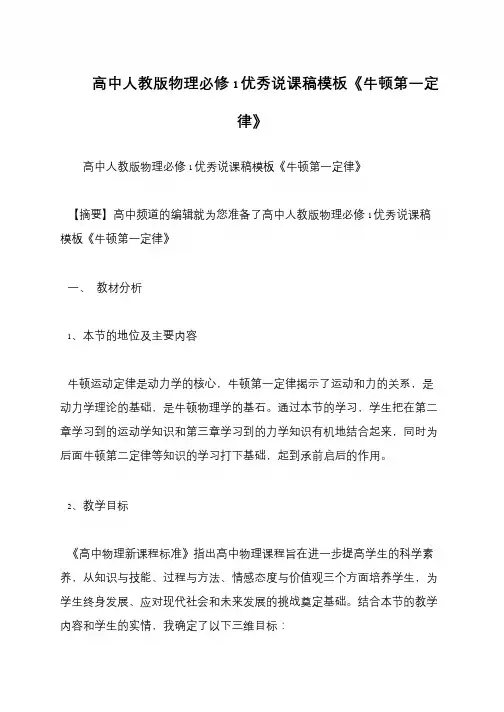 高中人教版物理必修1优秀说课稿模板《牛顿第一定律》

高中人教版物理必修1优秀说课稿模板《牛顿第一定律》

【摘要】高中频道的编辑就为您准备了高中人教版物理必修1优秀说课稿模板《牛顿第一定律》

一、 教材分析

1、本节的地位及主要内容

牛顿运动定律是动力学的核心，牛顿第一定律揭示了运动和力的关系，是动力学理论的基础，是牛顿物理学的基石。通过本节的学习，学生把在第二章学习到的运动学知识和第三章学习到的力学知识有机地结合起来，同时为后面牛顿第二定律等知识的学习打下基础，起到承前启后的作用。

2、教学目标

《高中物理新课程标准》指出高中物理课程旨在进一步提高学生的科学素养，从知识与技能、过程与方法、情感态度与价值观三个方面培养学生，为学生终身发展、应对现代社会和未来发展的挑战奠定基础。结合本节的教学内容和学生的实情，我确定了以下三维目标：